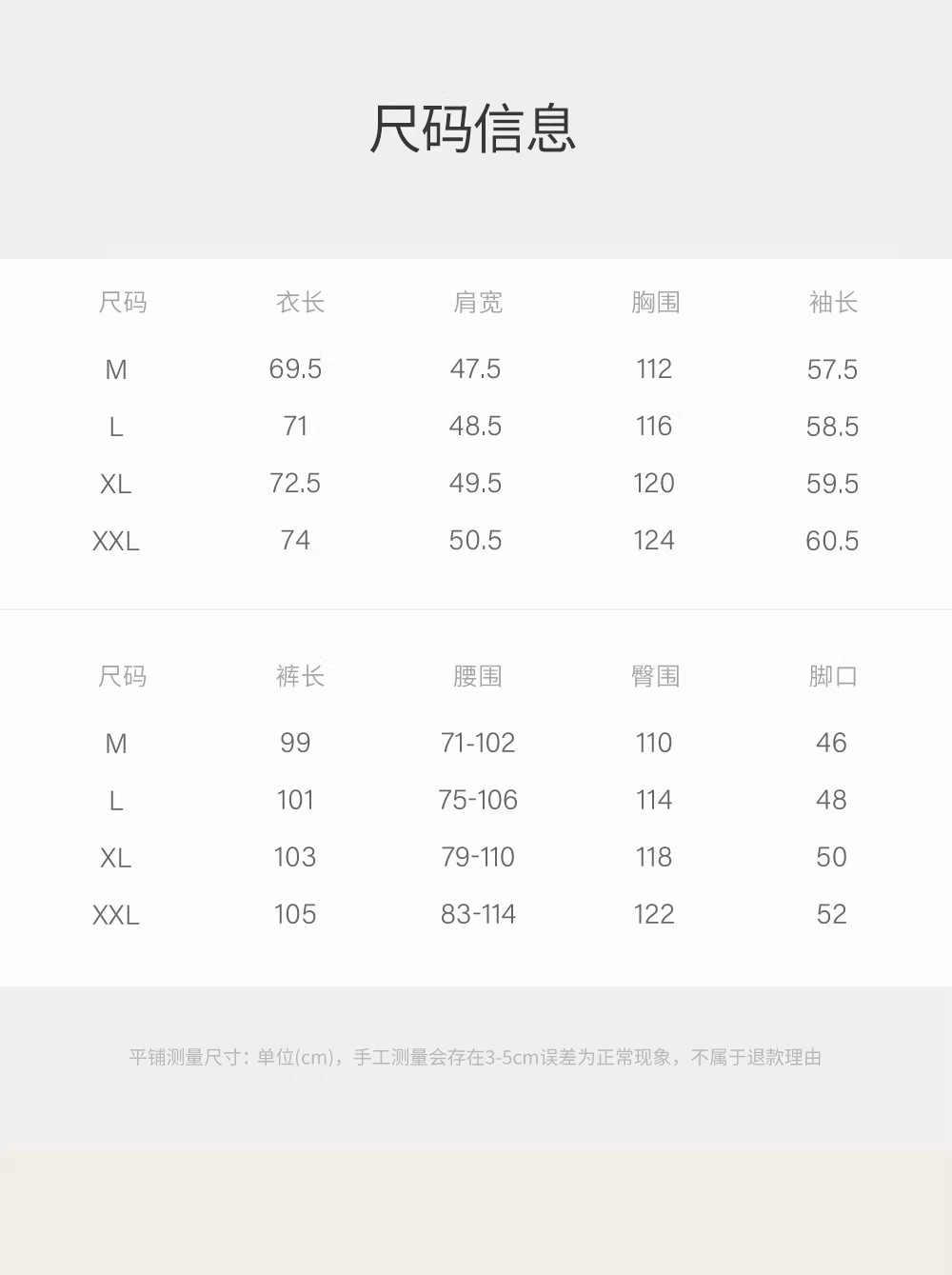 尺码信息

| 尺码 | 衣长 | 肩宽 | 胸围 | 袖长 |
|---|---|---|---|---|
| M | 69.5 | 47.5 | 112 | 57.5 |
| L | 71 | 48.5 | 116 | 58.5 |
| XL | 72.5 | 49.5 | 120 | 59.5 |
| XXL | 74 | 50.5 | 124 | 60.5 |

| 尺码 | 裤长 | 腰围 | 臀围 | 脚口 |
|---|---|---|---|---|
| M | 99 | 71-102 | 110 | 46 |
| L | 101 | 75-106 | 114 | 48 |
| XL | 103 | 79-110 | 118 | 50 |
| XXL | 105 | 83-114 | 122 | 52 |

平铺测量尺寸：单位(cm)，手工测量会存在3-5cm误差为正常现象，不属于退款理由